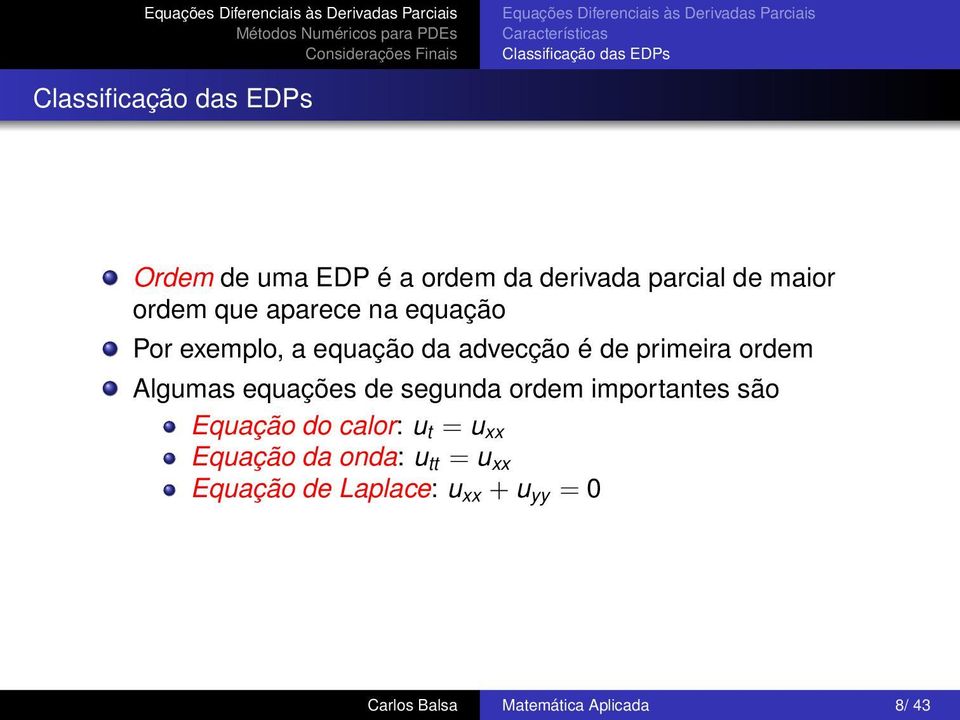 Equações Diferenciais às Derivadas Parciais
Métodos Numéricos para PDEs
Considerações Finais

Equações Diferenciais às Derivadas Parciais
Características
Classificação das EDPs

Classificação das EDPs

Ordem de uma EDP é a ordem da derivada parcial de maior ordem que aparece na equação

Por exemplo, a equação da advecção é de primeira ordem

Algumas equações de segunda ordem importantes são

Equação do calor: $u_t = u_{xx}$

Equação da onda: $u_{tt} = u_{xx}$

Equação de Laplace: $u_{xx} + u_{yy} = 0$

Carlos Balsa
Matemática Aplicada
8/ 43